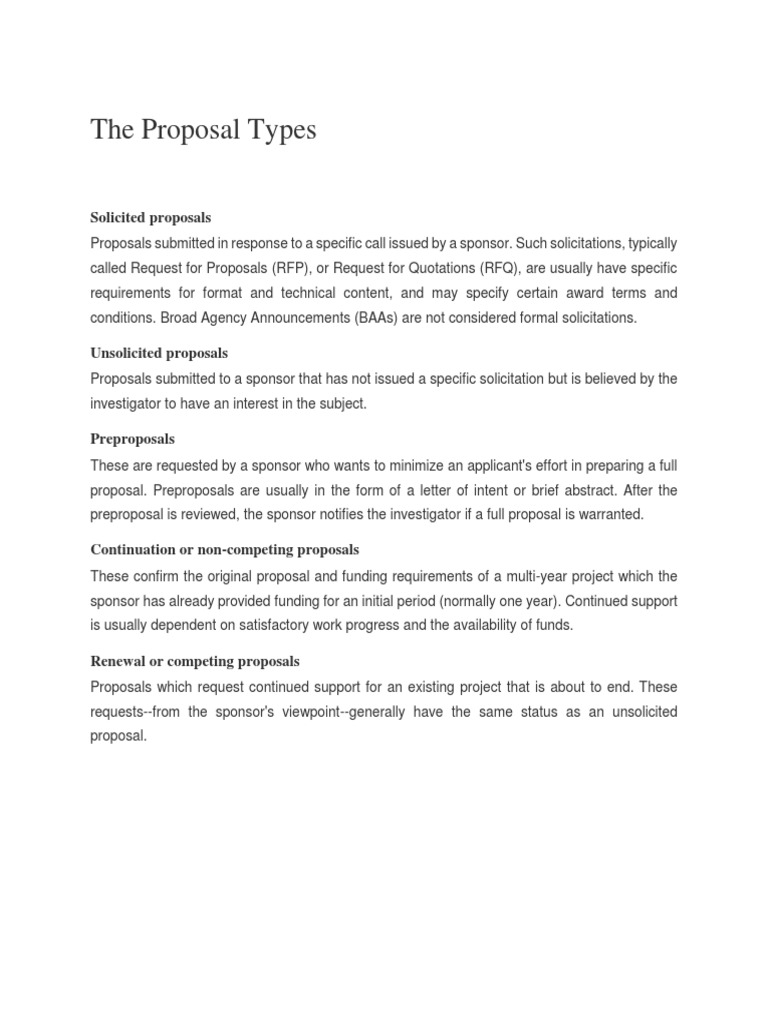 The Proposal Types

Solicited proposals

Proposals submitted in response to a specific call issued by a sponsor. Such solicitations, typically called Request for Proposals (RFP), or Request for Quotations (RFQ), are usually have specific requirements for format and technical content, and may specify certain award terms and conditions. Broad Agency Announcements (BAAs) are not considered formal solicitations.

Unsolicited proposals

Proposals submitted to a sponsor that has not issued a specific solicitation but is believed by the investigator to have an interest in the subject.

Preproposals

These are requested by a sponsor who wants to minimize an applicant's effort in preparing a full proposal. Preproposals are usually in the form of a letter of intent or brief abstract. After the preproposal is reviewed, the sponsor notifies the investigator if a full proposal is warranted.

Continuation or non-competing proposals

These confirm the original proposal and funding requirements of a multi-year project which the sponsor has already provided funding for an initial period (normally one year). Continued support is usually dependent on satisfactory work progress and the availability of funds.

Renewal or competing proposals

Proposals which request continued support for an existing project that is about to end. These requests--from the sponsor's viewpoint--generally have the same status as an unsolicited proposal.